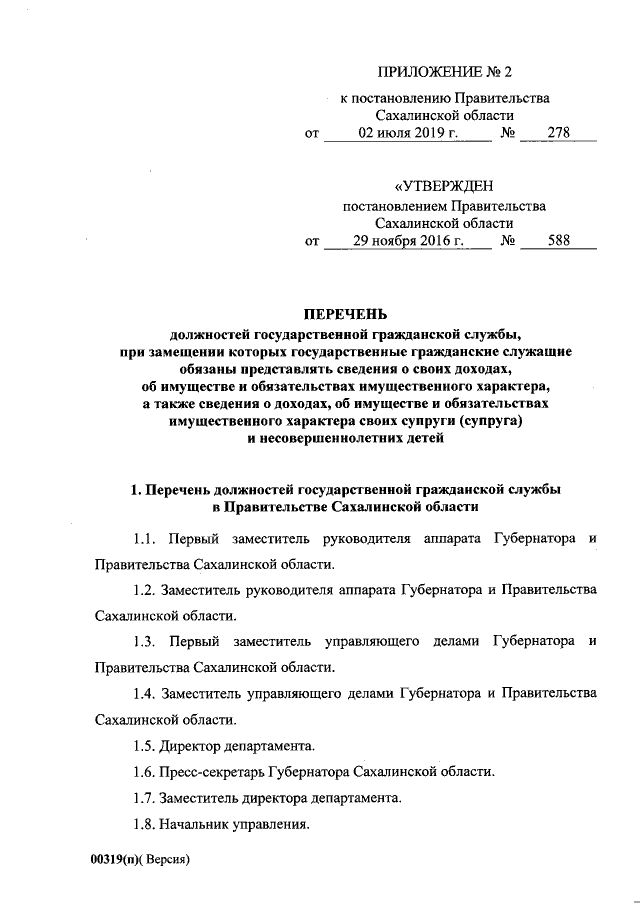 ПРИЛОЖЕНИЕ № 2
к постановлению Правительства
Сахалинской области
от 02 июля 2019 г. № 278

«УТВЕРЖДЕН
постановлением Правительства
Сахалинской области
от 29 ноября 2016 г. № 588

ПЕРЕЧЕНЬ
должностей государственной гражданской службы,
при замещении которых государственные гражданские служащие
обязаны представлять сведения о своих доходах,
об имуществе и обязательствах имущественного характера,
а также сведения о доходах, об имуществе и обязательствах
имущественного характера своих супруги (супруга)
и несовершеннолетних детей

1. Перечень должностей государственной гражданской службы
в Правительстве Сахалинской области

1.1. Первый заместитель руководителя аппарата Губернатора и Правительства Сахалинской области.

1.2. Заместитель руководителя аппарата Губернатора и Правительства Сахалинской области.

1.3. Первый заместитель управляющего делами Губернатора и Правительства Сахалинской области.

1.4. Заместитель управляющего делами Губернатора и Правительства Сахалинской области.

1.5. Директор департамента.

1.6. Пресс-секретарь Губернатора Сахалинской области.

1.7. Заместитель директора департамента.

1.8. Начальник управления.

00319(п)( Версия)